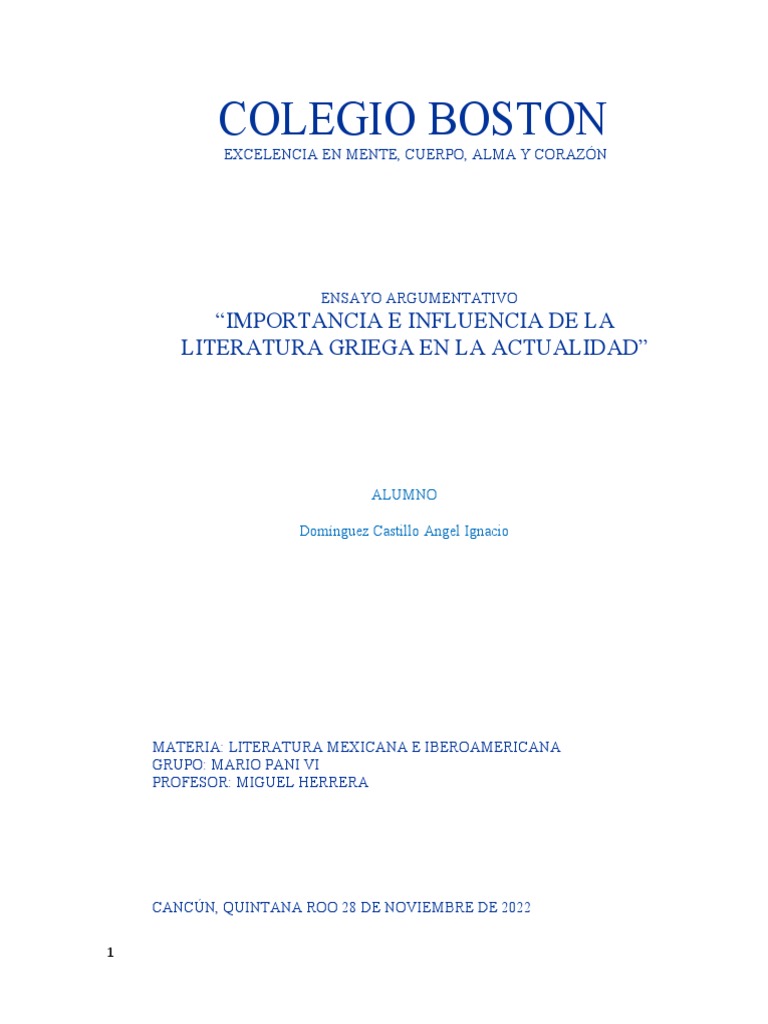 COLEGIO BOSTON
EXCELENCIA EN MENTE, CUERPO, ALMA Y CORAZÓN

ENSAYO ARGUMENTATIVO
“IMPORTANCIA E INFLUENCIA DE LA LITERATURA GRIEGA EN LA ACTUALIDAD”

ALUMNO

Dominguez Castillo Angel Ignacio

MATERIA: LITERATURA MEXICANA E IBEROAMERICANA
GRUPO: MARIO PANI VI
PROFESOR: MIGUEL HERRERA

CANCÚN, QUINTANA ROO 28 DE NOVIEMBRE DE 2022

1